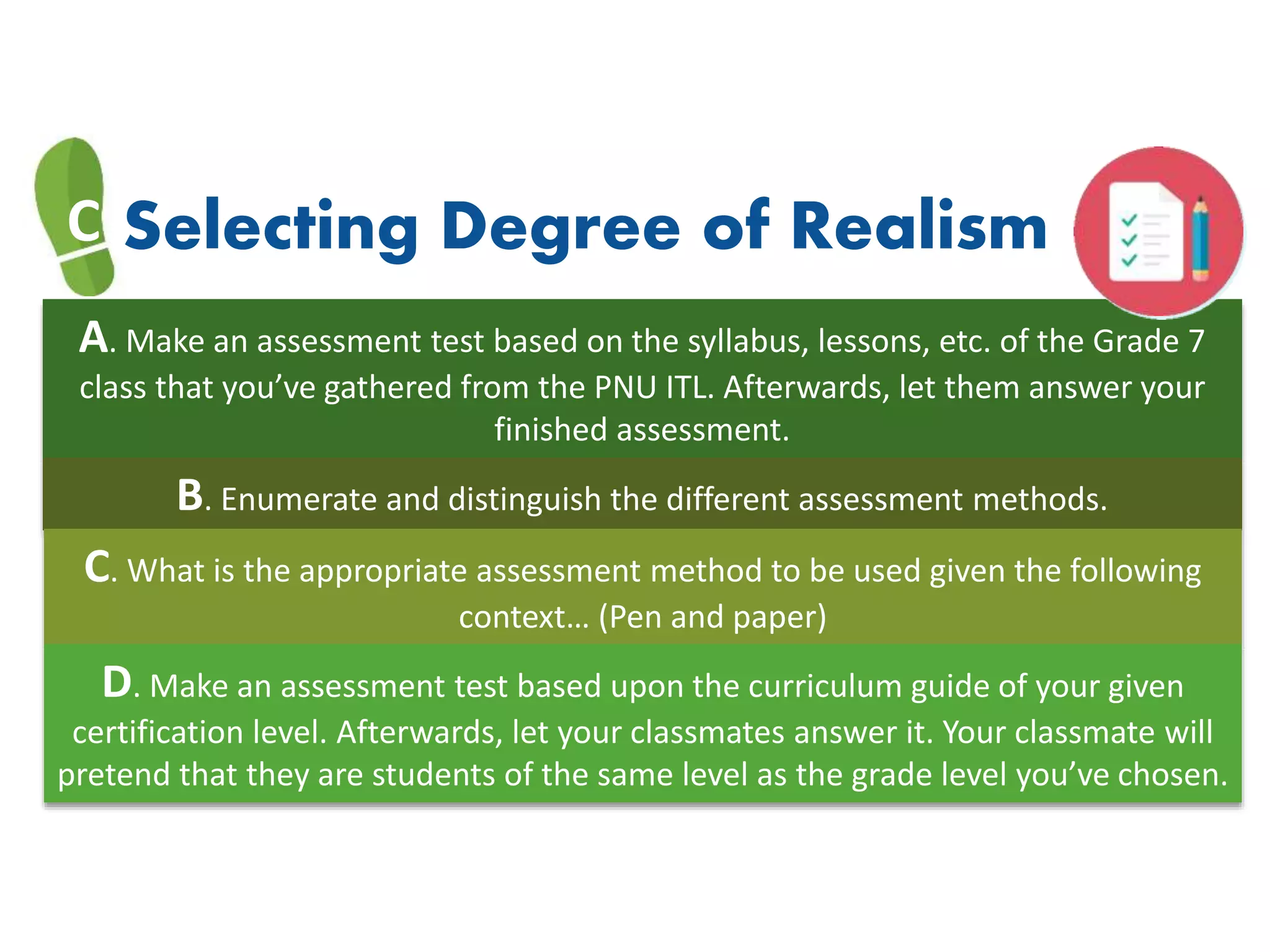 C Selecting Degree of Realism

A. Make an assessment test based on the syllabus, lessons, etc. of the Grade 7 class that you've gathered from the PNU ITL. Afterwards, let them answer your finished assessment.

B. Enumerate and distinguish the different assessment methods.

C. What is the appropriate assessment method to be used given the following context… (Pen and paper)

D. Make an assessment test based upon the curriculum guide of your given certification level. Afterwards, let your classmates answer it. Your classmate will pretend that they are students of the same level as the grade level you've chosen.